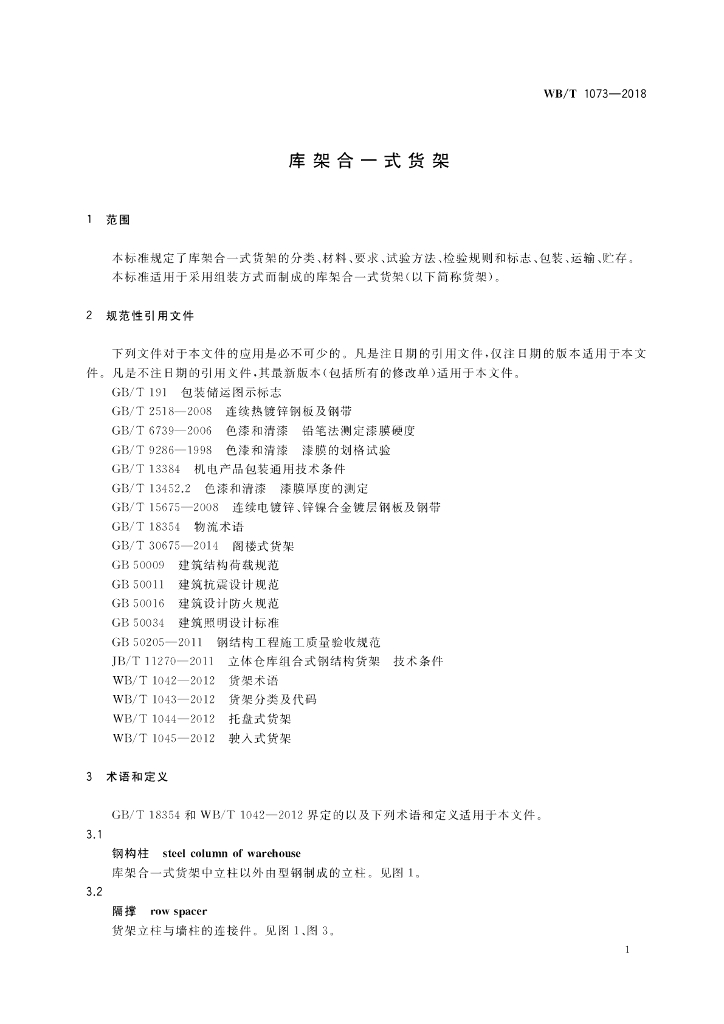 WB/T 1073—2018

库架合一式货架

1 范围

本标准规定了库架合一式货架的分类、材料、要求、试验方法、检验规则和标志、包装、运输、贮存。

本标准适用于采用组装方式而制成的库架合一式货架(以下简称货架)。

2 规范性引用文件

下列文件对于本文件的应用是必不可少的。凡是注日期的引用文件,仅注日期的版本适用于本文件。凡是不注日期的引用文件,其最新版本(包括所有的修改单)适用于本文件。

GB/T 191 包装储运图示标志

GB/T 2518—2008 连续热镀锌钢板及钢带

GB/T 6739—2006 色漆和清漆 铅笔法测定漆膜硬度

GB/T 9286—1998 色漆和清漆 漆膜的划格试验

GB/T 13384 机电产品包装通用技术条件

GB/T 13452.2 色漆和清漆 漆膜厚度的测定

GB/T 15675—2008 连续电镀锌、锌镍合金镀层钢板及钢带

GB/T 18354 物流术语

GB/T 30675—2014 阁楼式货架

GB 50009 建筑结构荷载规范

GB 50011 建筑抗震设计规范

GB 50016 建筑设计防火规范

GB 50034 建筑照明设计标准

GB 50205—2011 钢结构工程施工质量验收规范

JB/T 11270—2011 立体仓库组合式钢结构货架 技术条件

WB/T 1042—2012 货架术语

WB/T 1043—2012 货架分类及代码

WB/T 1044—2012 托盘式货架

WB/T 1045—2012 驶入式货架

3 术语和定义

GB/T 18354 和 WB/T 1042—2012 界定的以及下列术语和定义适用于本文件。

3.1

钢构柱 steel column of warehouse

库架合一式货架中立柱以外由型钢制成的立柱。见图 1。

3.2

隔撑 row spacer

货架立柱与墙柱的连接件。见图 1、图 3。

1